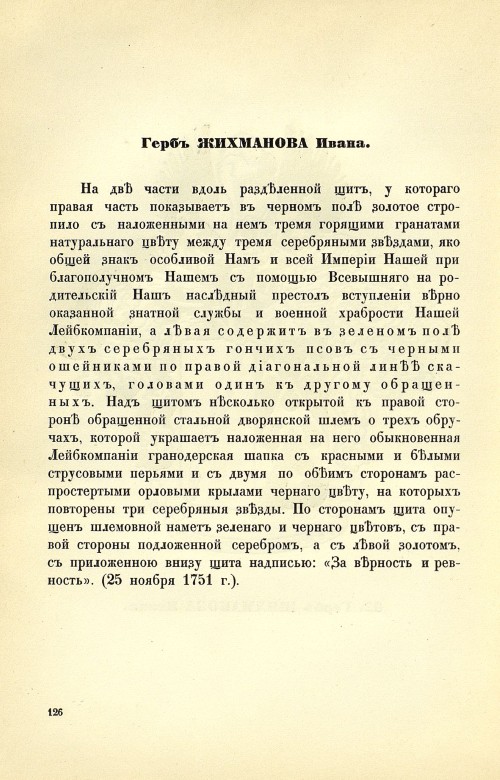 Гербъ ЖИХМАНОВА Ивана.

На двѣ части вдоль раздѣленной щитъ, у котораго правая часть показываетъ въ черномъ полѣ золотое стропило съ наложенными на немъ тремя горящими гранатами натуральнаго цвѣту между тремя серебряными звѣздами, яко общей знакъ особливой Намъ и всей Имперіи Нашей при благополучномъ Нашемъ съ помощью Всевышняго на родительскій Нашъ наслѣдный престолъ вступленіи вѣрно оказанной знатной службы и военной храбрости Нашей Лейбкомпаніи, а лѣвая содержитъ въ зеленомъ полѣ двухъ серебряныхъ гончихъ псовъ съ черными ошейниками по правой діагональной линѣѣ скачущихъ, головами одинъ къ другому обращенныхъ. Надъ щитомъ нѣсколько открытой къ правой сторонѣ обращенной стальной дворянской шлемъ о трехъ обручахъ, которой украшаетъ наложенная на него обыкновенная Лейбкомпаніи гранодерская шапка съ красными и бѣлыми струсовыми перьями и съ двумя по обѣимъ сторонамъ распростертыми орловыми крылами чернаго цвѣту, на которыхъ повторены три серебряныя звѣзды. По сторонамъ щита опущенъ шлемовной наметъ зеленаго и чернаго цвѣтовъ, съ правой стороны подложенной серебромъ, а съ лѣвой золотомъ, съ приложенною внизу щита надписью: «За вѣрность и ревность». (25 ноября 1751 г.).

126